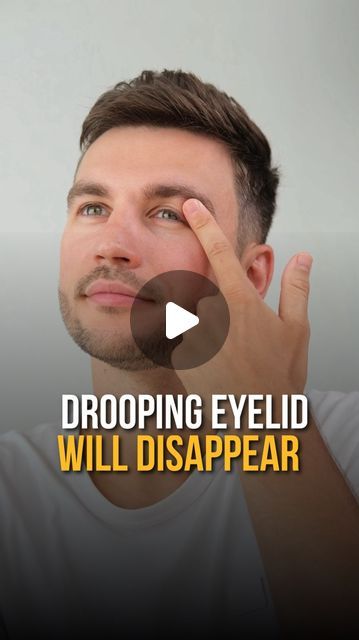 DROOPING EYELID
WILL DISAPPEAR